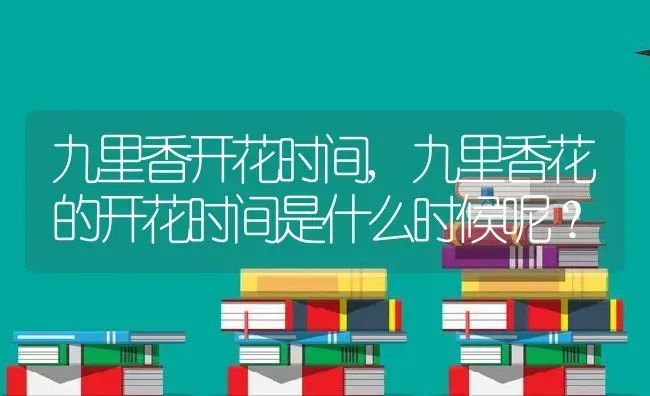 九里香开花时间，九里香花的开花时间是什么时候呢？